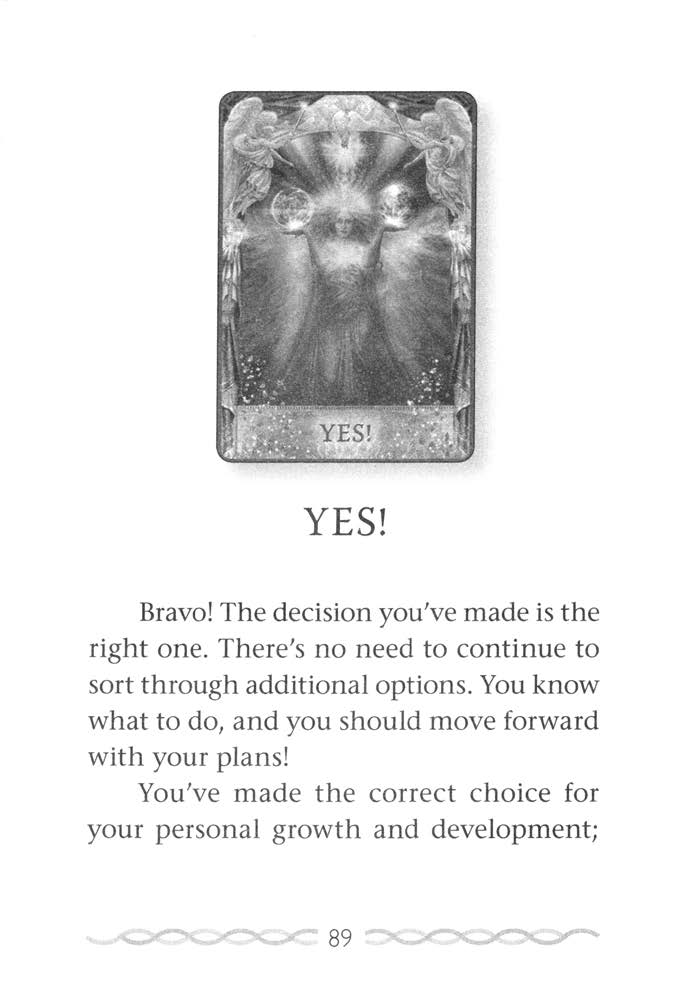 YES!

YES!

Bravo! The decision you've made is the right one. There's no need to continue to sort through additional options. You know what to do, and you should move forward with your plans!

You've made the correct choice for your personal growth and development;

89